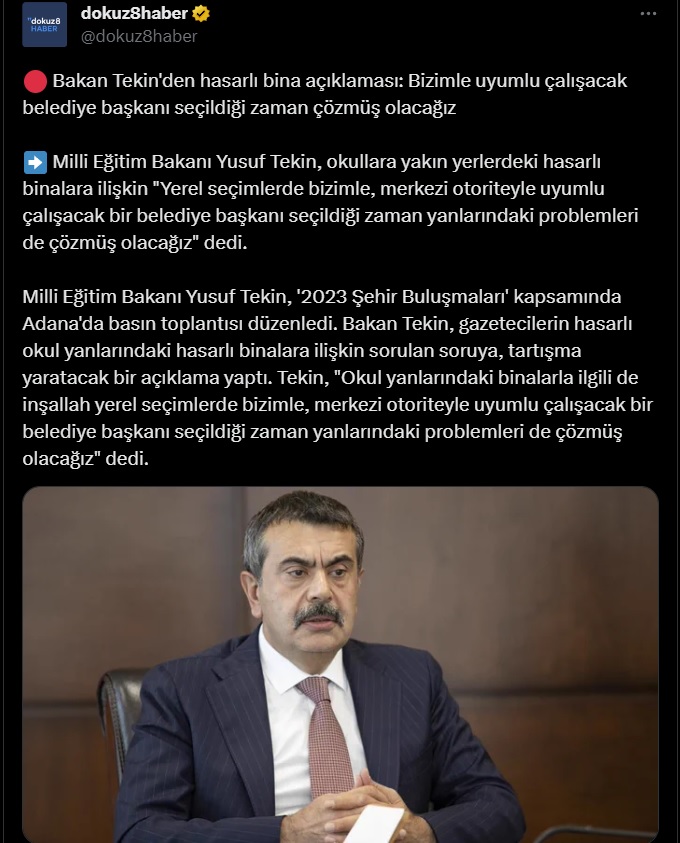 dokuz8 HABER
dokuz8haber
@dokuz8haber

🔴 Bakan Tekin'den hasarlı bina açıklaması: Bizimle uyumlu çalışacak belediye başkanı seçildiği zaman çözmüş olacağız

➡️ Milli Eğitim Bakanı Yusuf Tekin, okullara yakın yerlerdeki hasarlı binalara ilişkin "Yerel seçimlerde bizimle, merkezi otoriteyle uyumlu çalışacak bir belediye başkanı seçildiği zaman yanlarındaki problemleri de çözmüş olacağız" dedi.

Milli Eğitim Bakanı Yusuf Tekin, '2023 Şehir Buluşmaları' kapsamında Adana'da basın toplantısı düzenledi. Bakan Tekin, gazetecilerin hasarlı okul yanlarındaki hasarlı binalara ilişkin sorulan soruya, tartışma yaratacak bir açıklama yaptı. Tekin, "Okul yanlarındaki binalarla ilgili de inşallah yerel seçimlerde bizimle, merkezi otoriteyle uyumlu çalışacak bir belediye başkanı seçildiği zaman yanlarındaki problemleri de çözmüş olacağız" dedi.